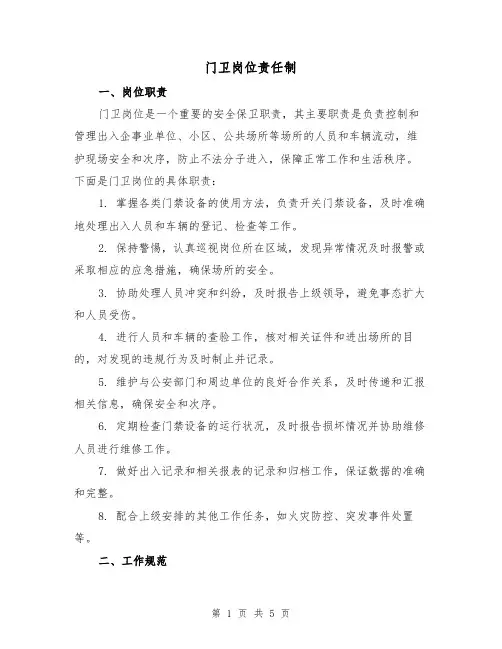 门卫岗位责任制

一、岗位职责

门卫岗位是一个重要的安全保卫职责，其主要职责是负责控制和管理出入企事业单位、小区、公共场所等场所的人员和车辆流动，维护现场安全和次序，防止不法分子进入，保障正常工作和生活秩序。下面是门卫岗位的具体职责：

1. 掌握各类门禁设备的使用方法，负责开关门禁设备，及时准确地处理出入人员和车辆的登记、检查等工作。

2. 保持警惕，认真巡视岗位所在区域，发现异常情况及时报警或采取相应的应急措施，确保场所的安全。

3. 协助处理人员冲突和纠纷，及时报告上级领导，避免事态扩大和人员受伤。

4. 进行人员和车辆的查验工作，核对相关证件和进出场所的目的，对发现的违规行为及时制止并记录。

5. 维护与公安部门和周边单位的良好合作关系，及时传递和汇报相关信息，确保安全和次序。

6. 定期检查门禁设备的运行状况，及时报告损坏情况并协助维修人员进行维修工作。

7. 做好出入记录和相关报表的记录和归档工作，保证数据的准确和完整。

8. 配合上级安排的其他工作任务，如火灾防控、突发事件处置等。

二、工作规范

第 1 页 共 5 页